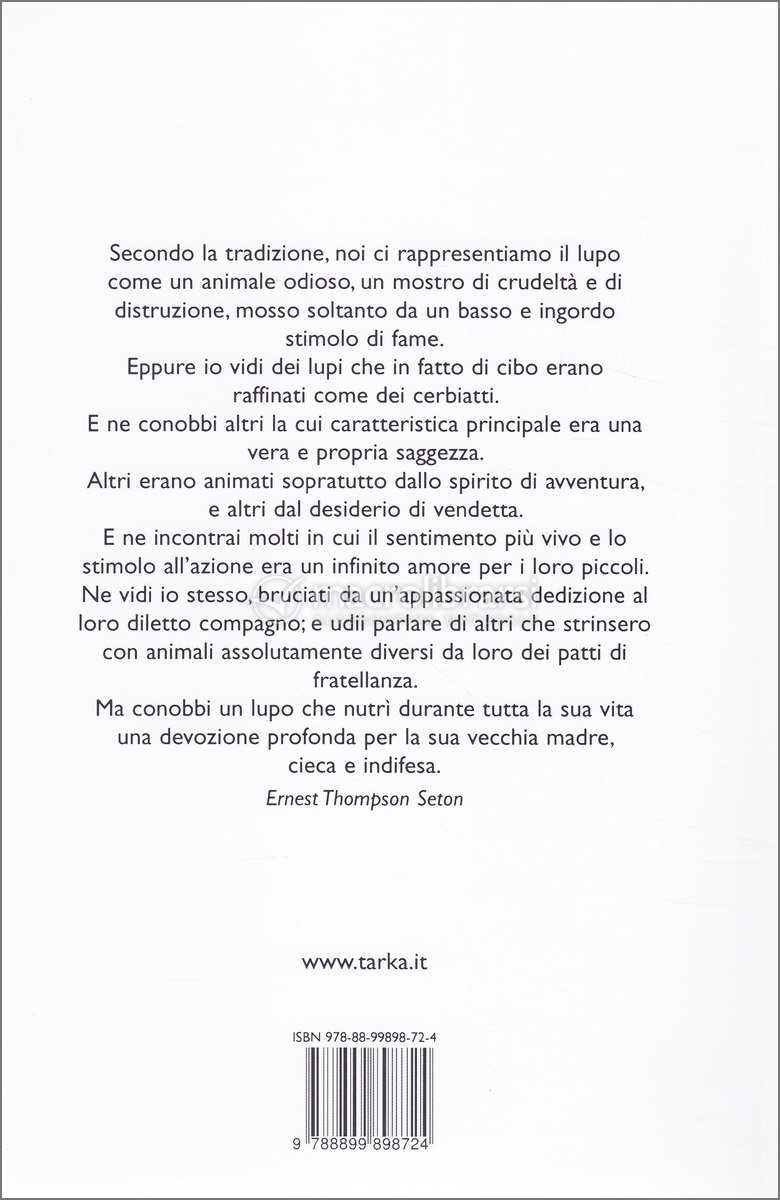 Secondo la tradizione, noi ci rappresentiamo il lupo come un animale odioso, un mostro di crudeltà e di distruzione, mosso soltanto da un basso e ingordo stimolo di fame.

Eppure io vidi dei lupi che in fatto di cibo erano raffinati come dei cerbiatti.

E ne conobbi altri la cui caratteristica principale era una vera e propria saggezza.

Altri erano animati sopratutto dallo spirito di avventura, e altri dal desiderio di vendetta.

E ne incontrai molti in cui il sentimento più vivo e lo stimolo all'azione era un infinito amore per i loro piccoli.

Ne vidi io stesso, bruciati da un'appassionata dedizione al loro diletto compagno; e udii parlare di altri che strinsero con animali assolutamente diversi da loro dei patti di fratellanza.

Ma conobbi un lupo che nutrì durante tutta la sua vita una devozione profonda per la sua vecchia madre, cieca e indifesa.

Ernest Thompson Seton

macrolibrarsi

www.tarka.it

ISBN 978-88-99898-72-4

9 788899 898724